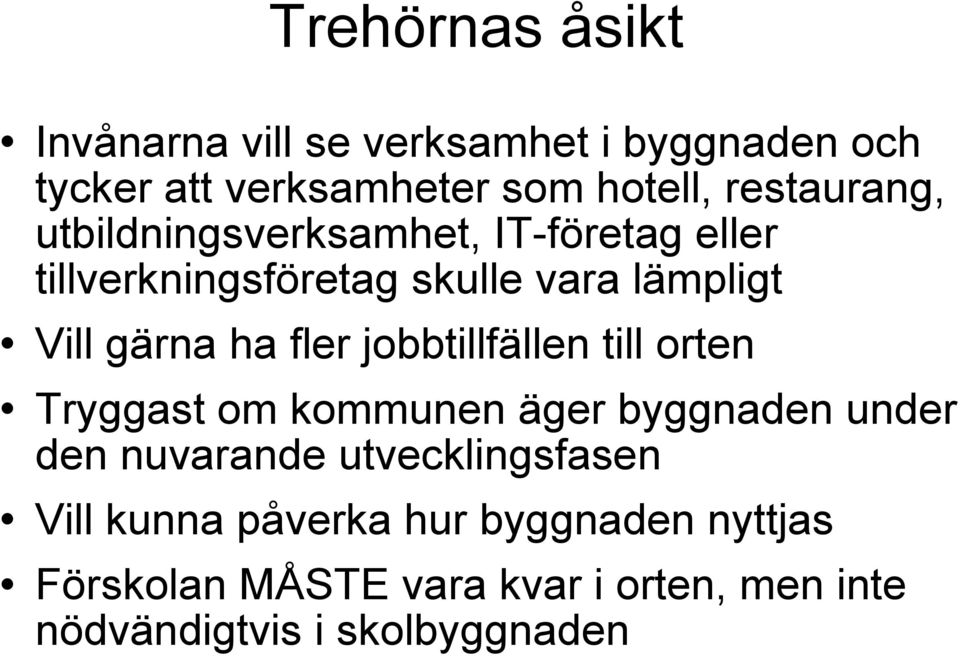 Trehörnas åsikt

• Invånarna vill se verksamhet i byggnaden och tycker att verksamheter som hotell, restaurang, utbildningsverksamhet, IT-företag eller tillverkningsföretag skulle vara lämpligt

• Vill gärna ha fler jobbtillfällen till orten

• Tryggast om kommunen äger byggnaden under den nuvarande utvecklingsfasen

• Vill kunna påverka hur byggnaden nyttjas

• Förskolan MÅSTE vara kvar i orten, men inte nödvändigtvis i skolbyggnaden